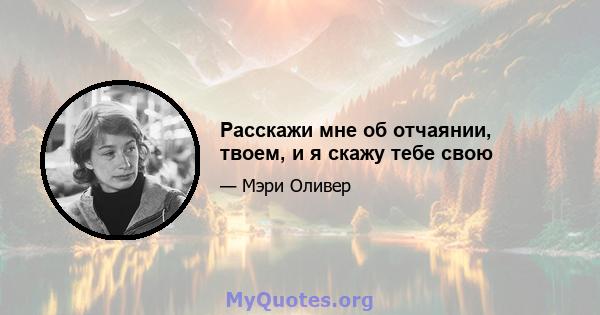 Расскажи мне об отчаянии, твоем, и я скажу тебе свою

— Мэри Оливер

MyQuotes.org